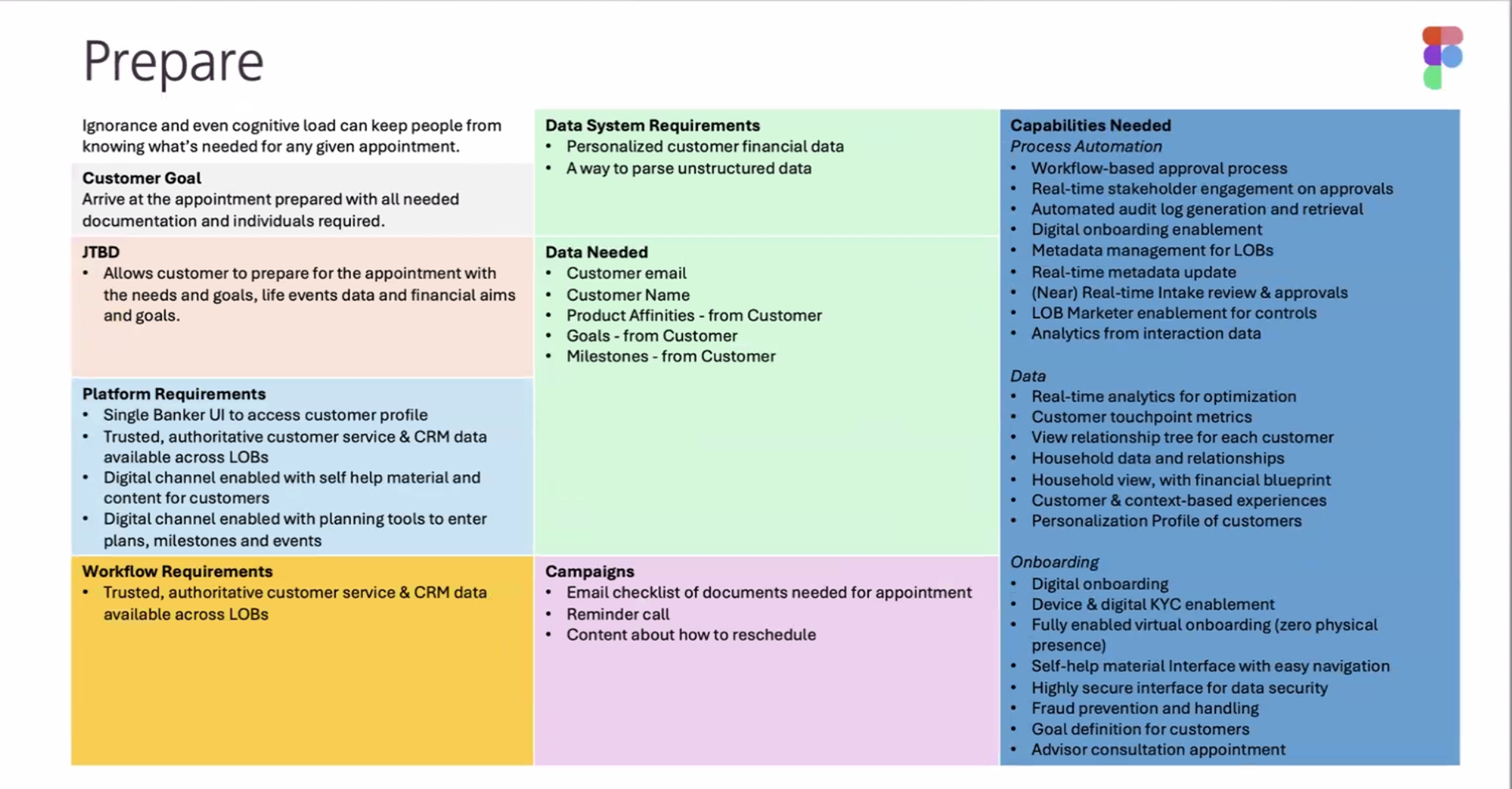 Prepare

Ignorance and even cognitive load can keep people from knowing what's needed for any given appointment.

Customer Goal
Arrive at the appointment prepared with all needed documentation and individuals required.

JTBD
• Allows customer to prepare for the appointment with the needs and goals, life events data and financial aims and goals.

Platform Requirements
• Single Banker UI to access customer profile
• Trusted, authoritative customer service & CRM data available across LOBs
• Digital channel enabled with self help material and content for customers
• Digital channel enabled with planning tools to enter plans, milestones and events

Workflow Requirements
• Trusted, authoritative customer service & CRM data available across LOBs

Data System Requirements
• Personalized customer financial data
• A way to parse unstructured data

Data Needed
• Customer email
• Customer Name
• Product Affinities - from Customer
• Goals - from Customer
• Milestones - from Customer

Campaigns
• Email checklist of documents needed for appointment
• Reminder call
• Content about how to reschedule

Capabilities Needed
Process Automation
• Workflow-based approval process
• Real-time stakeholder engagement on approvals
• Automated audit log generation and retrieval
• Digital onboarding enablement
• Metadata management for LOBs
• Real-time metadata update
• (Near) Real-time Intake review & approvals
• LOB Marketer enablement for controls
• Analytics from interaction data

Data
• Real-time analytics for optimization
• Customer touchpoint metrics
• View relationship tree for each customer
• Household data and relationships
• Household view, with financial blueprint
• Customer & context-based experiences
• Personalization Profile of customers

Onboarding
• Digital onboarding
• Device & digital KYC enablement
• Fully enabled virtual onboarding (zero physical presence)
• Self-help material Interface with easy navigation
• Highly secure interface for data security
• Fraud prevention and handling
• Goal definition for customers
• Advisor consultation appointment